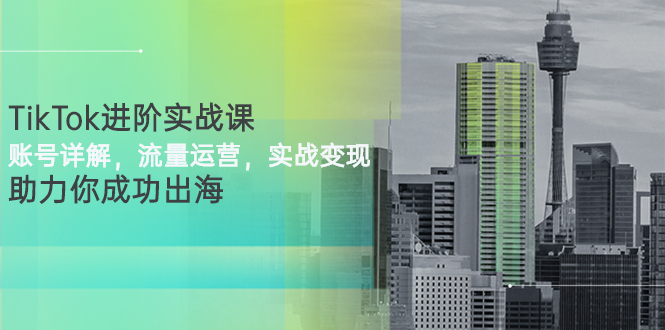 TikTok进阶实战课

账号详解，流量运营，实战变现

助力你成功出海